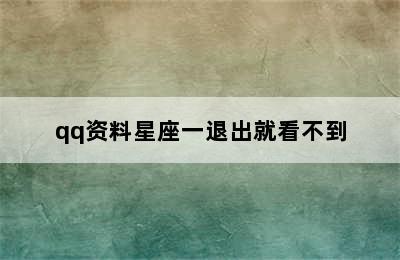 qq资料星座一退出就看不到